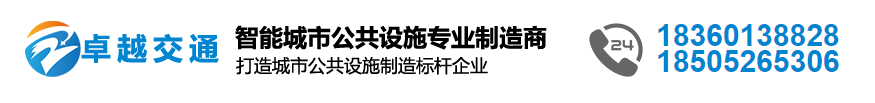 卓越交通

智能城市公共设施专业制造商
打造城市公共设施制造标杆企业

24
18360138828
18505265306